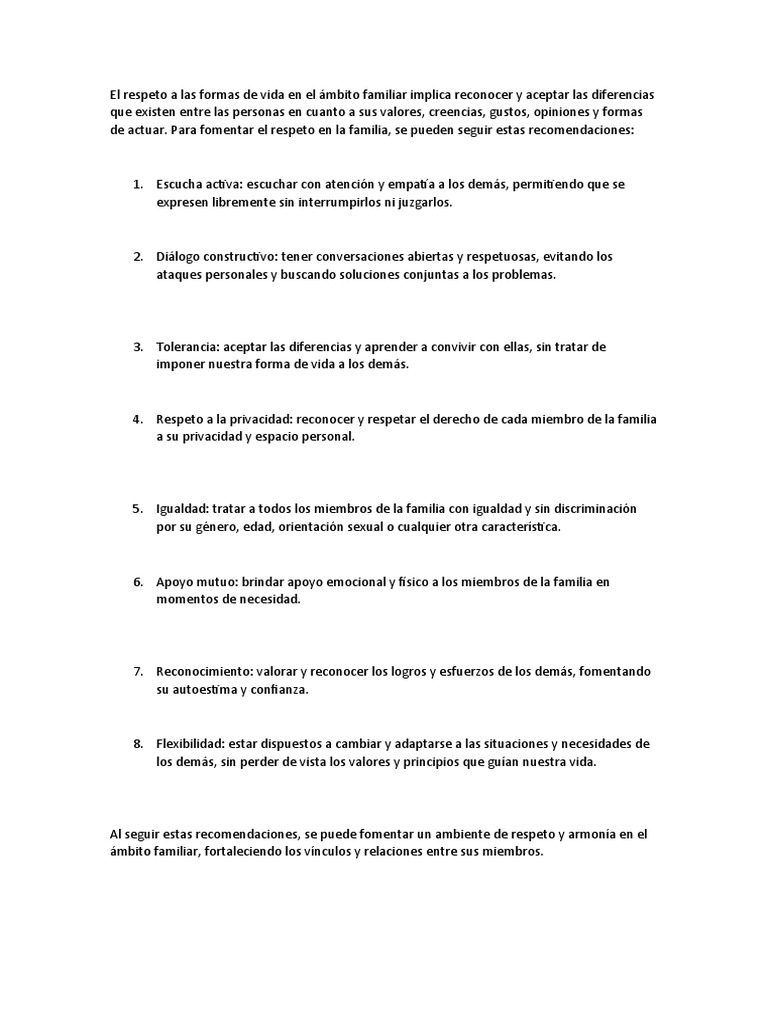 El respeto a las formas de vida en el ámbito familiar implica reconocer y aceptar las diferencias que existen entre las personas en cuanto a sus valores, creencias, gustos, opiniones y formas de actuar. Para fomentar el respeto en la familia, se pueden seguir estas recomendaciones:

1. Escucha activa: escuchar con atención y empatía a los demás, permitiendo que se expresen libremente sin interrumpirlos ni juzgarlos.

2. Diálogo constructivo: tener conversaciones abiertas y respetuosas, evitando los ataques personales y buscando soluciones conjuntas a los problemas.

3. Tolerancia: aceptar las diferencias y aprender a convivir con ellas, sin tratar de imponer nuestra forma de vida a los demás.

4. Respeto a la privacidad: reconocer y respetar el derecho de cada miembro de la familia a su privacidad y espacio personal.

5. Igualdad: tratar a todos los miembros de la familia con igualdad y sin discriminación por su género, edad, orientación sexual o cualquier otra característica.

6. Apoyo mutuo: brindar apoyo emocional y físico a los miembros de la familia en momentos de necesidad.

7. Reconocimiento: valorar y reconocer los logros y esfuerzos de los demás, fomentando su autoestima y confianza.

8. Flexibilidad: estar dispuestos a cambiar y adaptarse a las situaciones y necesidades de los demás, sin perder de vista los valores y principios que guían nuestra vida.

Al seguir estas recomendaciones, se puede fomentar un ambiente de respeto y armonía en el ámbito familiar, fortaleciendo los vínculos y relaciones entre sus miembros.